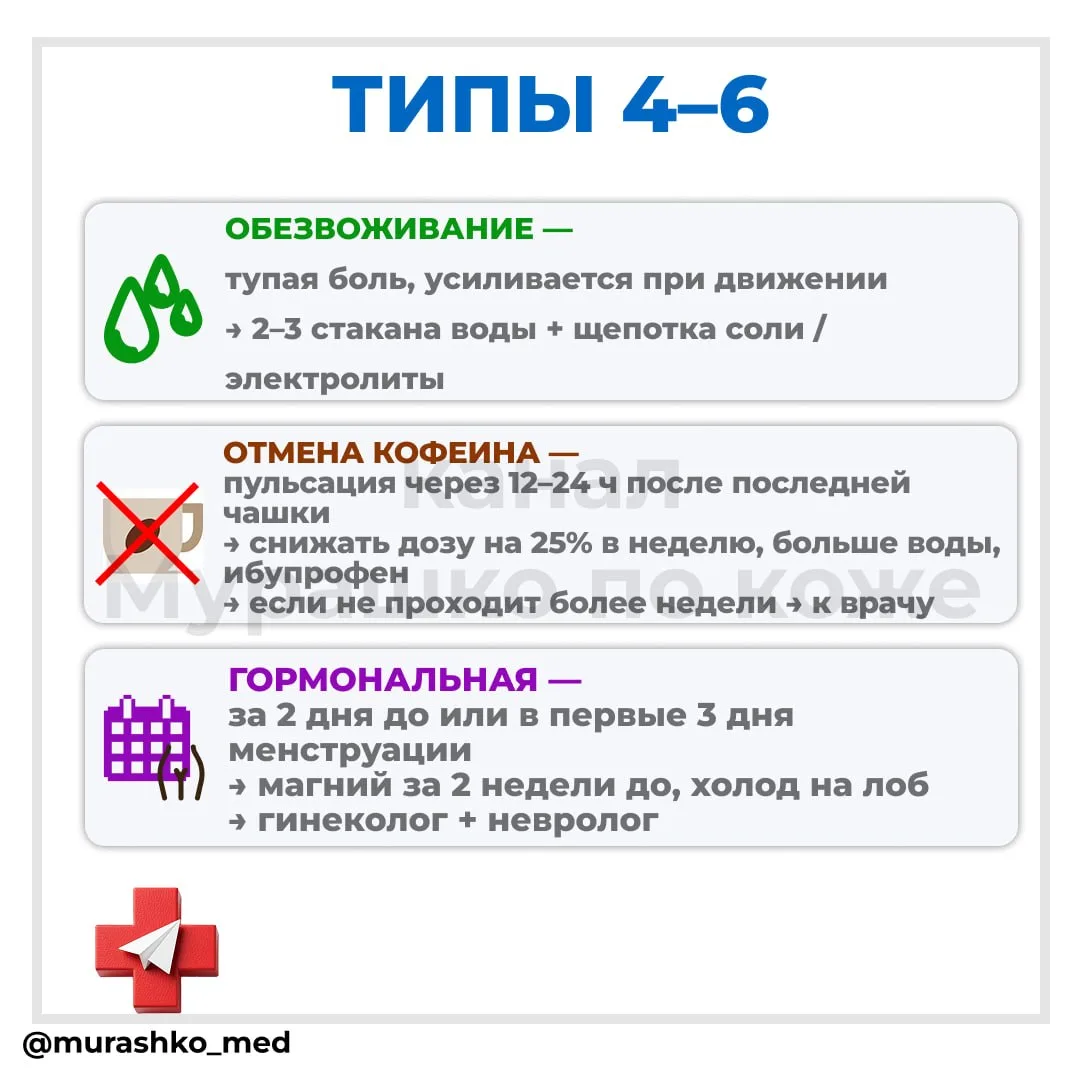 ТИПЫ 4–6

ОБЕЗВОЖИВАНИЕ —
тупая боль, усиливается при движении
→ 2–3 стакана воды + щепотка соли / электролиты

ОТМЕНА КОФЕИНА —
пульсация через 12–24 ч после последней чашки
→ снижать дозу на 25% в неделю, больше воды, ибупрофен
→ если не проходит более недели → к врачу

Канал
Мурашко по коже

ГОРМОНАЛЬНАЯ —
за 2 дня до или в первые 3 дня менструации
→ магний за 2 недели до, холод на лоб
→ гинеколог + невролог

@murashko_med